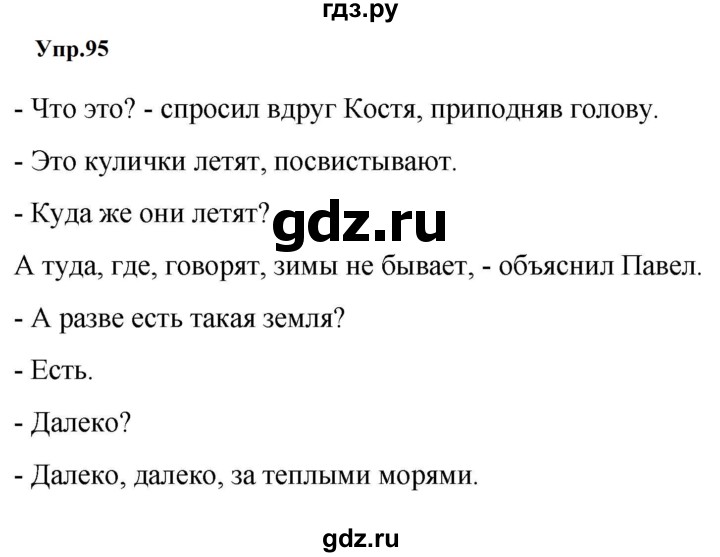 гдз.ру

Упр.95

- Что это? - спросил вдруг Костя, приподняв голову.

- Это кулички летят, посвистывают.

- Куда же они летят? gdz.ru

А туда, где, говорят, зимы не бывает, - объяснил Павел.

- А разве есть такая земля?

- Есть.

- Далеко?

- Далеко, далеко, за теплыми морями.

gdz.ru